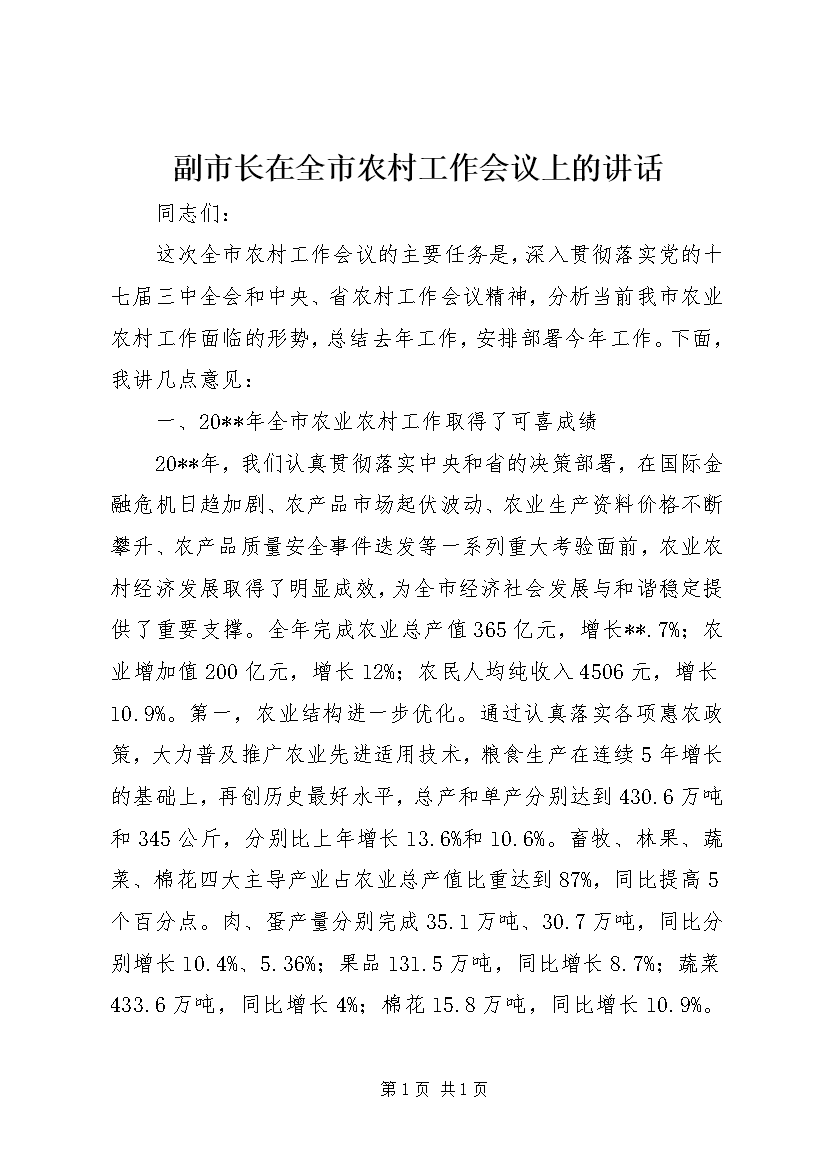 副市长在全市农村工作会议上的讲话

同志们：

这次全市农村工作会议的主要任务是，深入贯彻落实党的十七届三中全会和中央、省农村工作会议精神，分析当前我市农业农村工作面临的形势，总结去年工作，安排部署今年工作。下面，我讲几点意见：

一、20**年全市农业农村工作取得了可喜成绩

20**年，我们认真贯彻落实中央和省的决策部署，在国际金融危机日趋加剧、农产品市场起伏波动、农业生产资料价格不断攀升、农产品质量安全事件迭发等一系列重大考验面前，农业农村经济发展取得了明显成效，为全市经济社会发展与和谐稳定提供了重要支撑。全年完成农业总产值365亿元，增长**.7%；农业增加值200亿元，增长12%；农民人均纯收入4506元，增长10.9%。第一，农业结构进一步优化。通过认真落实各项惠农政策，大力普及推广农业先进适用技术，粮食生产在连续5年增长的基础上，再创历史最好水平，总产和单产分别达到430.6万吨和345公斤，分别比上年增长13.6%和10.6%。畜牧、林果、蔬菜、棉花四大主导产业占农业总产值比重达到87%，同比提高5个百分点。肉、蛋产量分别完成35.1万吨、30.7万吨，同比分别增长10.4%、5.36%；果品131.5万吨，同比增长8.7%；蔬菜433.6万吨，同比增长4%；棉花15.8万吨，同比增长10.9%。

第1页 共1页